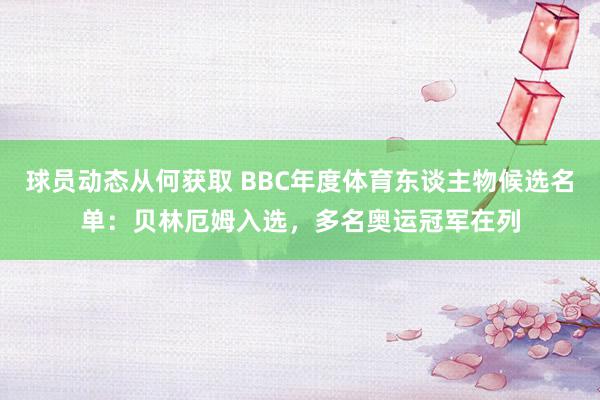 球员动态从何获取 BBC年度体育东谈主物候选名单：贝林厄姆入选，多名奥运冠军在列